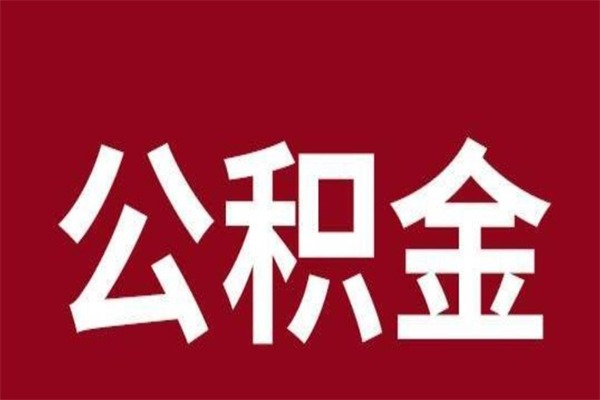 公积金